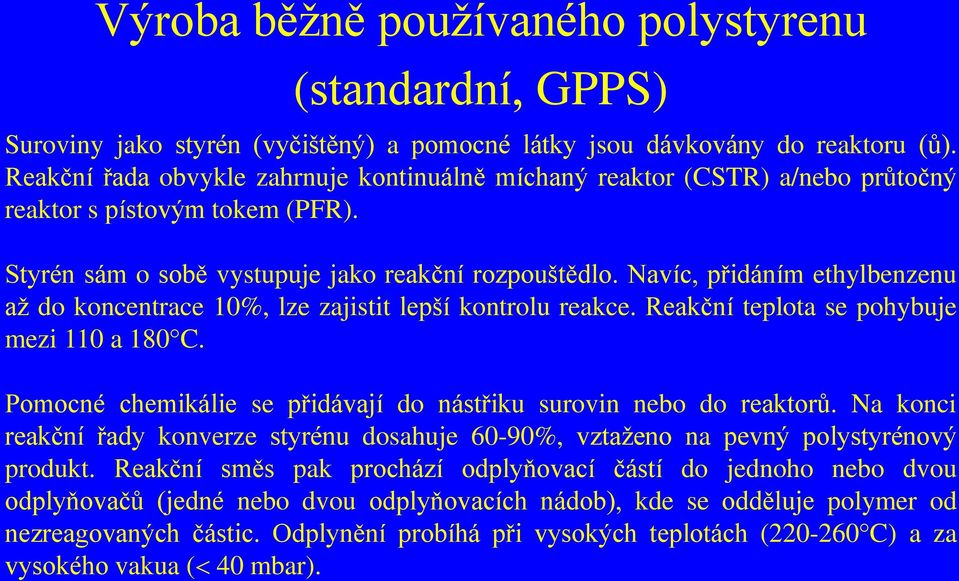 Výroba běžně používaného polystyrenu (standardní, GPPS)

Suroviny jako styrén (vyčištěný) a pomocné látky jsou dávkovány do reaktoru (ů). Reakční řada obvykle zahrnuje kontinuálně míchaný reaktor (CSTR) a/nebo průtočný reaktor s pístovým tokem (PFR).

Styrén sám o sobě vystupuje jako reakční rozpouštědlo. Navíc, přidáním ethylbenzenu až do koncentrace 10%, lze zajistit lepší kontrolu reakce. Reakční teplota se pohybuje mezi 110 a 180°C.

Pomocné chemikálie se přidávají do nástřiku surovin nebo do reaktorů. Na konci reakční řady konverze styrénu dosahuje 60-90%, vztaženo na pevný polystyrénový produkt. Reakční směs pak prochází odplyňovací částí do jednoho nebo dvou odplyňovačů (jedné nebo dvou odplyňovacích nádob), kde se odděluje polymer od nezreagovaných částic. Odplynění probíhá při vysokých teplotách (220-260°C) a za vysokého vakua (< 40 mbar).